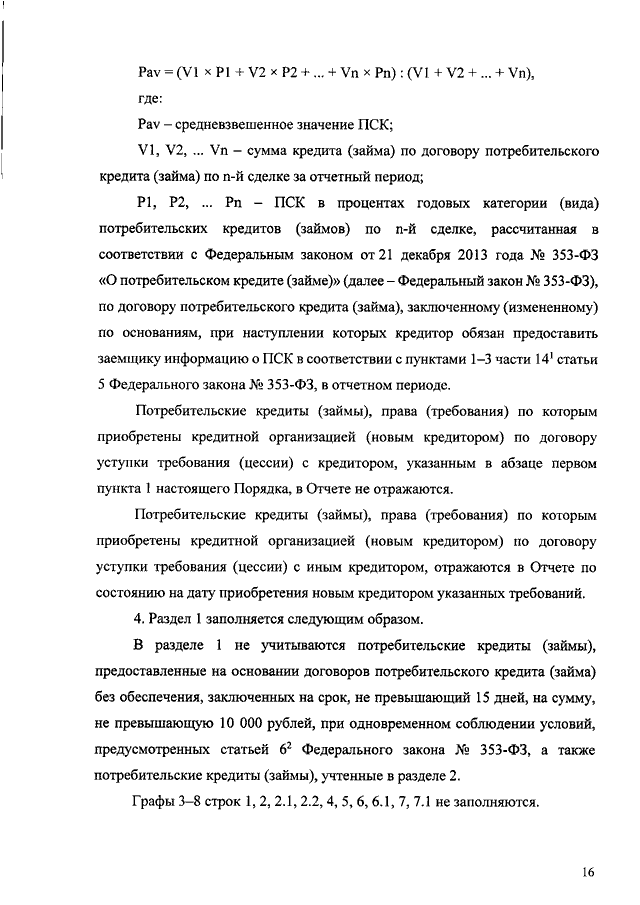 Pav = (V1 × P1 + V2 × P2 + ... + Vn × Pn) : (V1 + V2 + ... + Vn),

где:

Pav – средневзвешенное значение ПСК;

V1, V2, ... Vn – сумма кредита (займа) по договору потребительского кредита (займа) по n-й сделке за отчетный период;

P1, P2, ... Pn – ПСК в процентах годовых категории (вида) потребительских кредитов (займов) по n-й сделке, рассчитанная в соответствии с Федеральным законом от 21 декабря 2013 года № 353-ФЗ «О потребительском кредите (займе)» (далее – Федеральный закон № 353-ФЗ), по договору потребительского кредита (займа), заключенному (измененному) по основаниям, при наступлении которых кредитор обязан предоставить заемщику информацию о ПСК в соответствии с пунктами 1–3 части $14^1$ статьи 5 Федерального закона № 353-ФЗ, в отчетном периоде.

Потребительские кредиты (займы), права (требования) по которым приобретены кредитной организацией (новым кредитором) по договору уступки требования (цессии) с кредитором, указанным в абзаце первом пункта 1 настоящего Порядка, в Отчете не отражаются.

Потребительские кредиты (займы), права (требования) по которым приобретены кредитной организацией (новым кредитором) по договору уступки требования (цессии) с иным кредитором, отражаются в Отчете по состоянию на дату приобретения новым кредитором указанных требований.

4. Раздел 1 заполняется следующим образом.

В разделе 1 не учитываются потребительские кредиты (займы), предоставленные на основании договоров потребительского кредита (займа) без обеспечения, заключенных на срок, не превышающий 15 дней, на сумму, не превышающую 10 000 рублей, при одновременном соблюдении условий, предусмотренных статьей $6^2$ Федерального закона № 353-ФЗ, а также потребительские кредиты (займы), учтенные в разделе 2.

Графы 3–8 строк 1, 2, 2.1, 2.2, 4, 5, 6, 6.1, 7, 7.1 не заполняются.

16